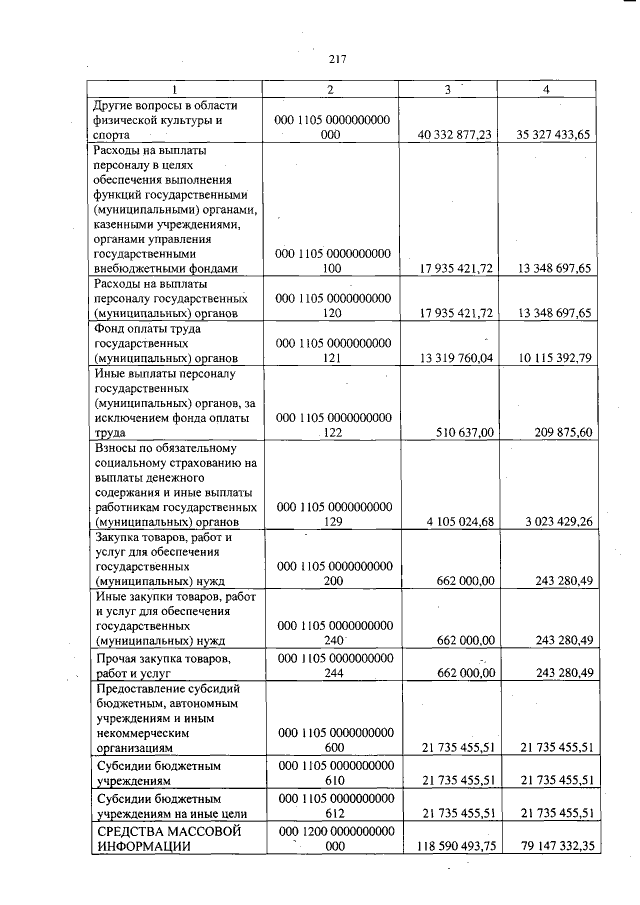 217

| 1 | 2 | 3 | 4 |
|---|---|---|---|
| Другие вопросы в области физической культуры и спорта | 000 1105 0000000000 000 | 40 332 877,23 | 35 327 433,65 |
| Расходы на выплаты персоналу в целях обеспечения выполнения функций государственными (муниципальными) органами, казенными учреждениями, органами управления государственными внебюджетными фондами | 000 1105 0000000000 100 | 17 935 421,72 | 13 348 697,65 |
| Расходы на выплаты персоналу государственных (муниципальных) органов | 000 1105 0000000000 120 | 17 935 421,72 | 13 348 697,65 |
| Фонд оплаты труда государственных (муниципальных) органов | 000 1105 0000000000 121 | 13 319 760,04 | 10 115 392,79 |
| Иные выплаты персоналу государственных (муниципальных) органов, за исключением фонда оплаты труда | 000 1105 0000000000 122 | 510 637,00 | 209 875,60 |
| Взносы по обязательному социальному страхованию на выплаты денежного содержания и иные выплаты работникам государственных (муниципальных) органов | 000 1105 0000000000 129 | 4 105 024,68 | 3 023 429,26 |
| Закупка товаров, работ и услуг для обеспечения государственных (муниципальных) нужд | 000 1105 0000000000 200 | 662 000,00 | 243 280,49 |
| Иные закупки товаров, работ и услуг для обеспечения государственных (муниципальных) нужд | 000 1105 0000000000 240 | 662 000,00 | 243 280,49 |
| Прочая закупка товаров, работ и услуг | 000 1105 0000000000 244 | 662 000,00 | 243 280,49 |
| Предоставление субсидий бюджетным, автономным учреждениям и иным некоммерческим организациям | 000 1105 0000000000 600 | 21 735 455,51 | 21 735 455,51 |
| Субсидии бюджетным учреждениям | 000 1105 0000000000 610 | 21 735 455,51 | 21 735 455,51 |
| Субсидии бюджетным учреждениям на иные цели | 000 1105 0000000000 612 | 21 735 455,51 | 21 735 455,51 |
| СРЕДСТВА МАССОВОЙ ИНФОРМАЦИИ | 000 1200 0000000000 000 | 118 590 493,75 | 79 147 332,35 |